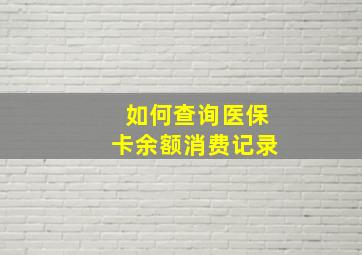 如何查询医保卡余额消费记录